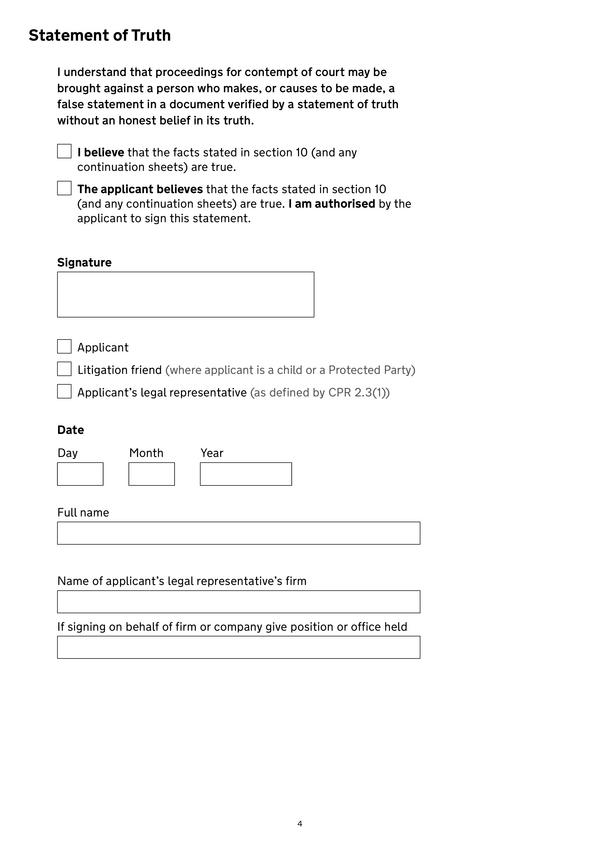 Statement of Truth

I understand that proceedings for contempt of court may be brought against a person who makes, or causes to be made, a false statement in a document verified by a statement of truth without an honest belief in its truth.

I believe that the facts stated in section 10 (and any continuation sheets) are true.

The applicant believes that the facts stated in section 10 (and any continuation sheets) are true. I am authorised by the applicant to sign this statement.

Signature

Applicant

Litigation friend (where applicant is a child or a Protected Party)

Applicant's legal representative (as defined by CPR 2.3(1))

Date

Day Month Year

Full name

Name of applicant's legal representative's firm

If signing on behalf of firm or company give position or office held

4